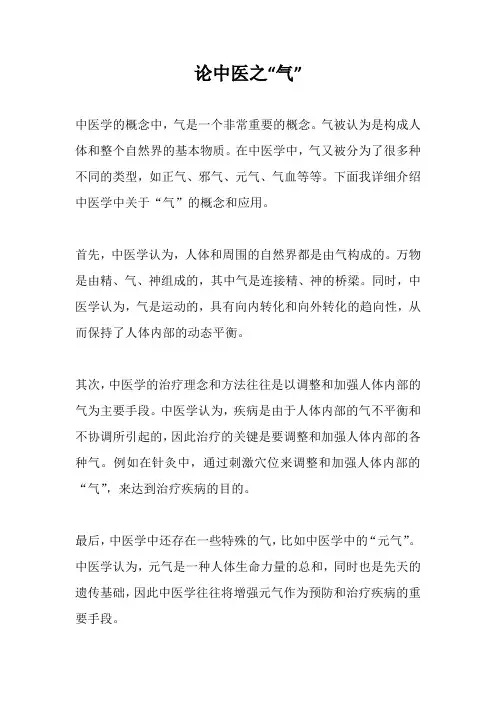 论中医之“气”

中医学的概念中，气是一个非常重要的概念。气被认为是构成人体和整个自然界的基本物质。在中医学中，气又被分为了很多种不同的类型，如正气、邪气、元气、气血等等。下面我详细介绍中医学中关于“气”的概念和应用。

首先，中医学认为，人体和周围的自然界都是由气构成的。万物是由精、气、神组成的，其中气是连接精、神的桥梁。同时，中医学认为，气是运动的，具有向内转化和向外转化的趋向性，从而保持了人体内部的动态平衡。

其次，中医学的治疗理念和方法往往是以调整和加强人体内部的气为主要手段。中医学认为，疾病是由于人体内部的气不平衡和不协调所引起的，因此治疗的关键是要调整和加强人体内部的各种气。例如在针灸中，通过刺激穴位来调整和加强人体内部的“气”，来达到治疗疾病的目的。

最后，中医学中还存在一些特殊的气，比如中医学中的“元气”。中医学认为，元气是一种人体生命力量的总和，同时也是先天的遗传基础，因此中医学往往将增强元气作为预防和治疗疾病的重要手段。